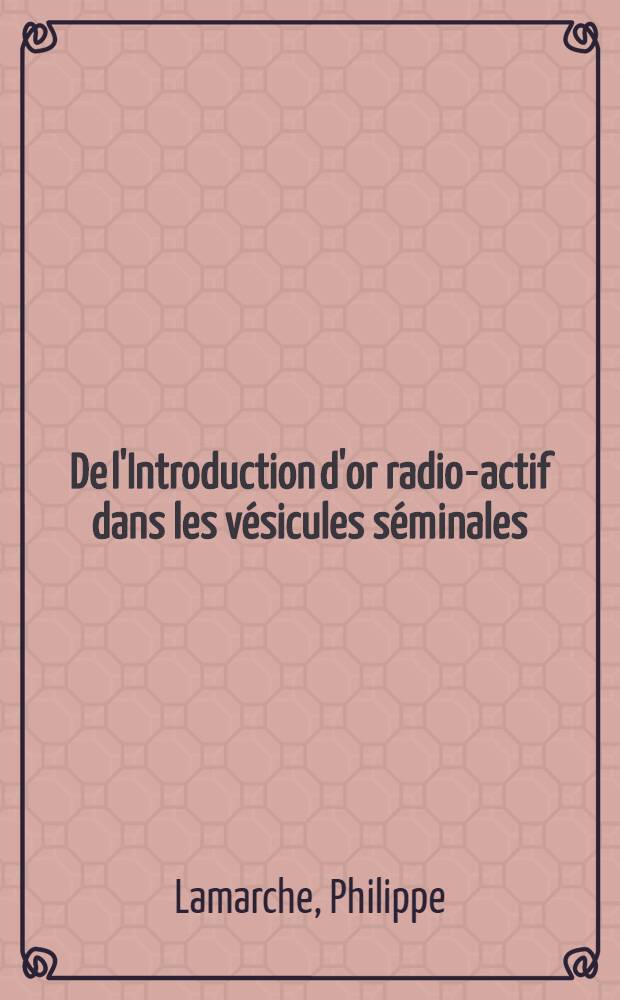 De l'Introduction d'or radio-actif dans les vésicules séminales

Lamarche, Philippe